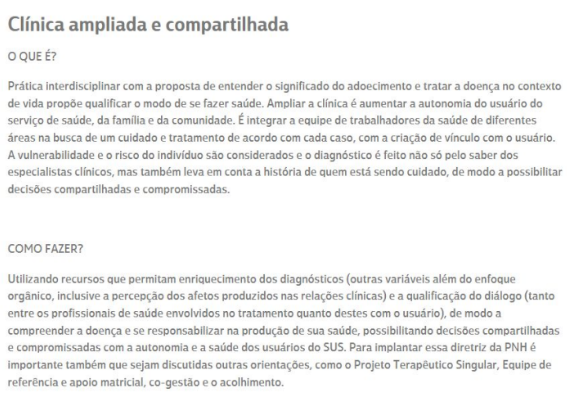 Clínica ampliada e compartilhada

O QUE É?

Prática interdisciplinar com a proposta de entender o significado do adoecimento e tratar a doença no contexto de vida propõe qualificar o modo de se fazer saúde. Ampliar a clínica é aumentar a autonomia do usuário do serviço de saúde, da família e da comunidade. É integrar a equipe de trabalhadores da saúde de diferentes áreas na busca de um cuidado e tratamento de acordo com cada caso, com a criação de vínculo com o usuário. A vulnerabilidade e o risco do indivíduo são considerados e o diagnóstico é feito não só pelo saber dos especialistas clínicos, mas também leva em conta a história de quem está sendo cuidado, de modo a possibilitar decisões compartilhadas e compromissadas.

COMO FAZER?

Utilizando recursos que permitam enriquecimento dos diagnósticos (outras variáveis além do enfoque orgânico, inclusive a percepção dos afetos produzidos nas relações clínicas) e a qualificação do diálogo (tanto entre os profissionais de saúde envolvidos no tratamento quanto destes com o usuário), de modo a compreender a doença e se responsabilizar na produção de sua saúde, possibilitando decisões compartilhadas e compromissadas com a autonomia e a saúde dos usuários do SUS. Para implantar essa diretriz da PNH é importante também que sejam discutidas outras orientações, como o Projeto Terapêutico Singular, Equipe de referência e apoio matricial, co-gestão e o acolhimento.